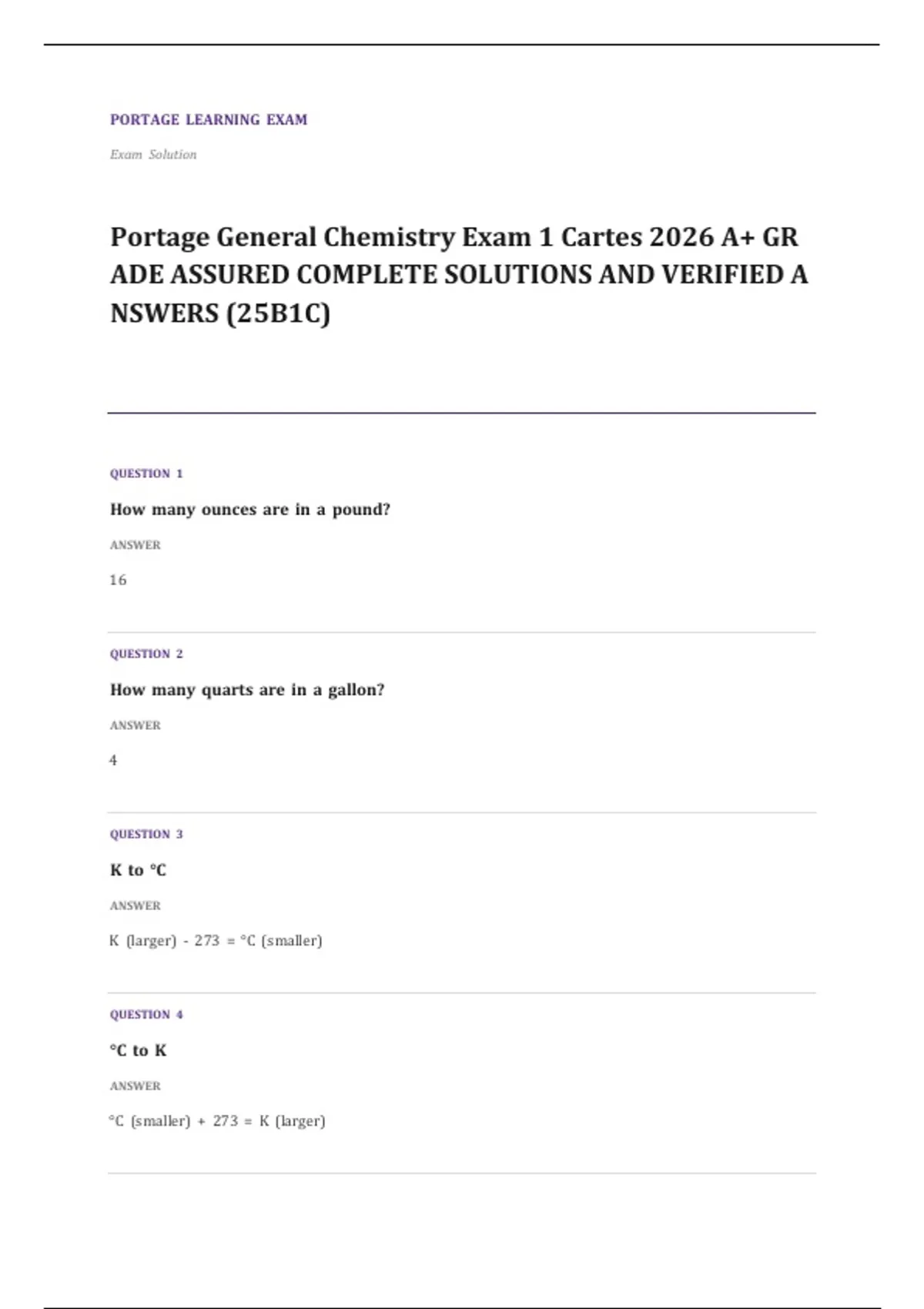 PORTAGE LEARNING EXAM

Exam Solution

Portage General Chemistry Exam 1 Cartes 2026 A+ GR ADE ASSURED COMPLETE SOLUTIONS AND VERIFIED A NSWERS (25B1C)

QUESTION 1

How many ounces are in a pound?

ANSWER

16

QUESTION 2

How many quarts are in a gallon?

ANSWER

4

QUESTION 3

K to °C

ANSWER

K (larger) - 273 = °C (smaller)

QUESTION 4

°C to K

ANSWER

°C (smaller) + 273 = K (larger)